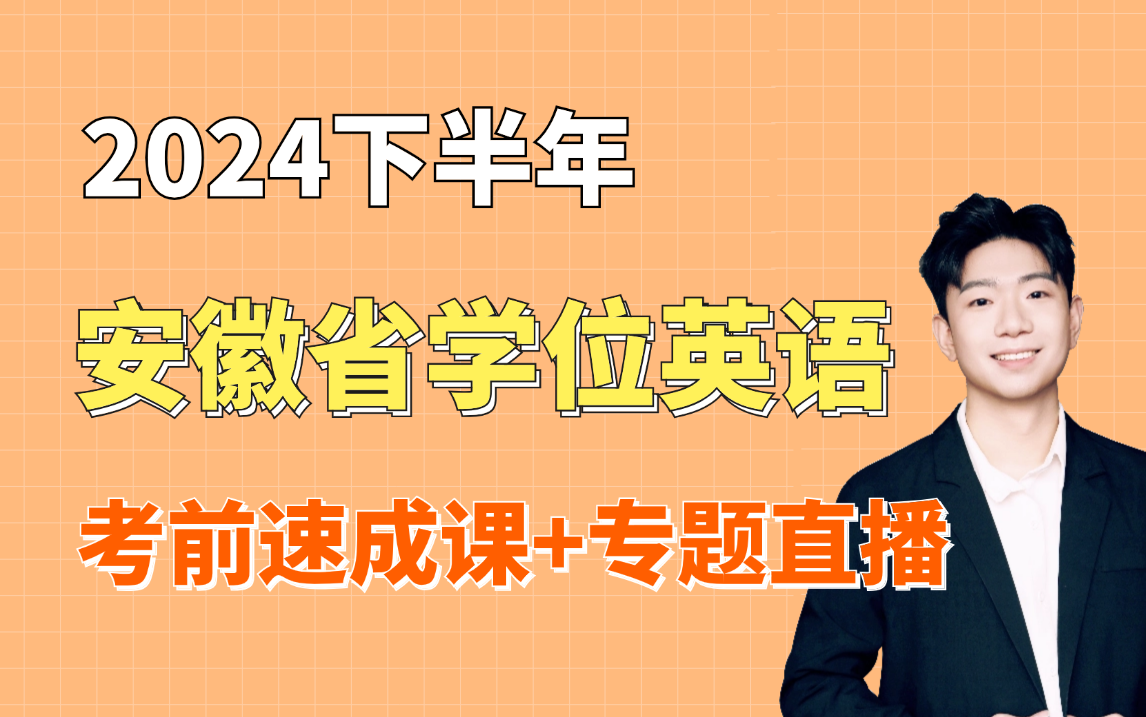 2024下半年

安徽省学位英语

考前速成课+专题直播